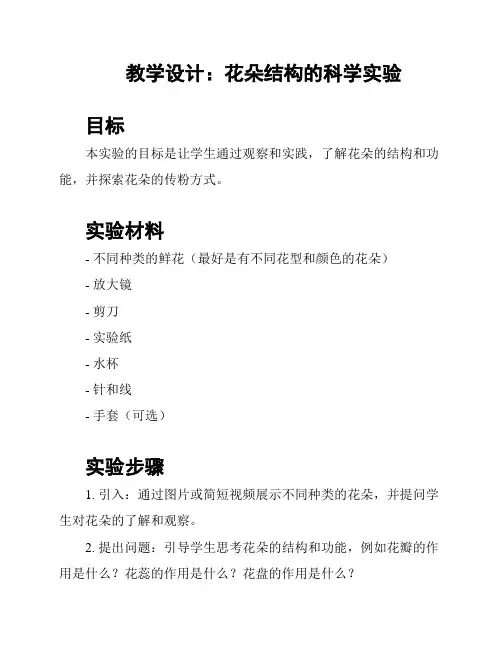 教学设计：花朵结构的科学实验

目标

本实验的目标是让学生通过观察和实践，了解花朵的结构和功能，并探索花朵的传粉方式。

实验材料

- 不同种类的鲜花（最好是有不同花型和颜色的花朵）

- 放大镜

- 剪刀

- 实验纸

- 水杯

- 针和线

- 手套（可选）

实验步骤

1. 引入：通过图片或简短视频展示不同种类的花朵，并提问学生对花朵的了解和观察。

2. 提出问题：引导学生思考花朵的结构和功能，例如花瓣的作用是什么？花蕊的作用是什么？花盘的作用是什么？